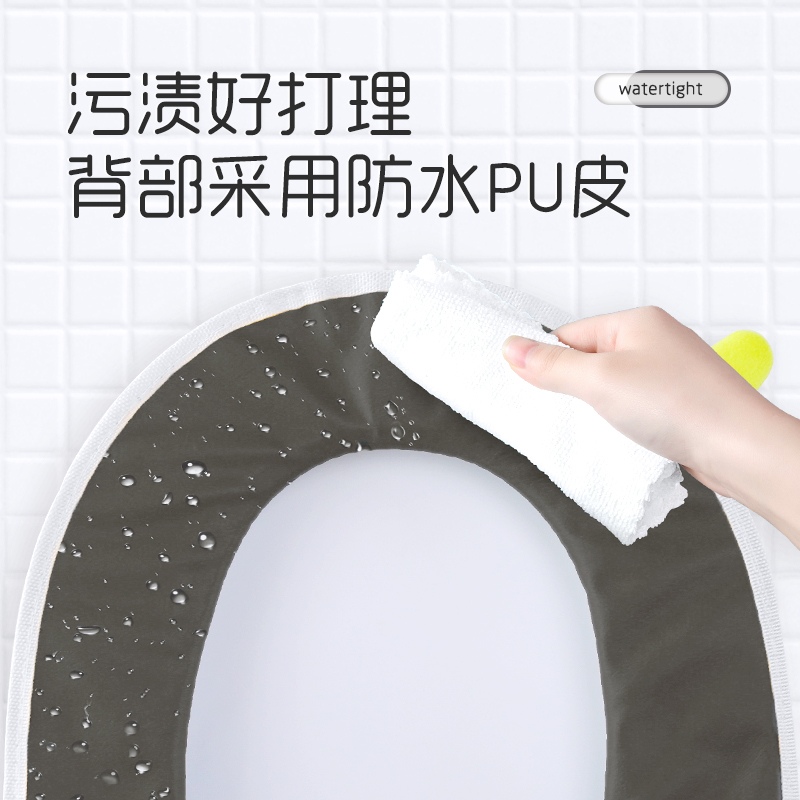 污渍好打理
背部采用防水PU皮

watertight